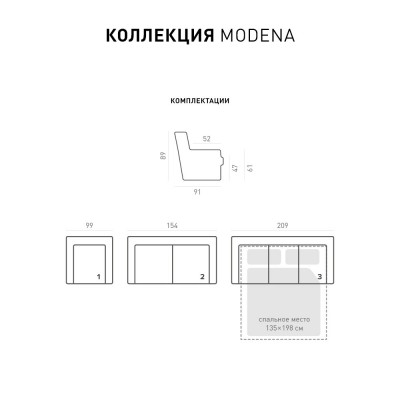 КОЛЛЕКЦИЯ MODENA

КОМПЛЕКТАЦИИ

52
89
47
61
91

99
154
209

1
2
3

спальное место
135×198 см